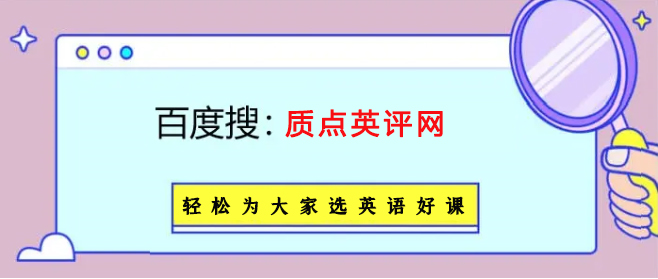 百度搜：质点英评网

轻松为大家选英语好课